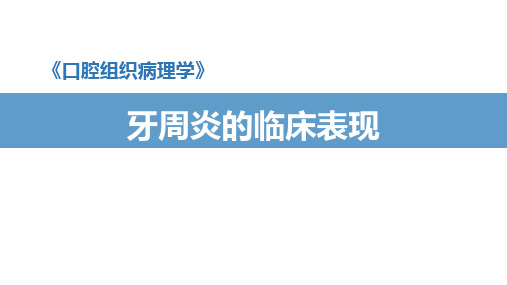 《口腔组织病理学》

牙周炎的临床表现